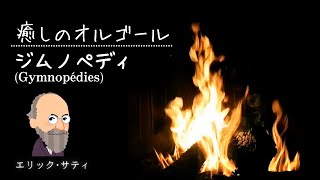 癒しのオルゴール

ジムノペディ
(Gymnopédies)

エリック・サティ